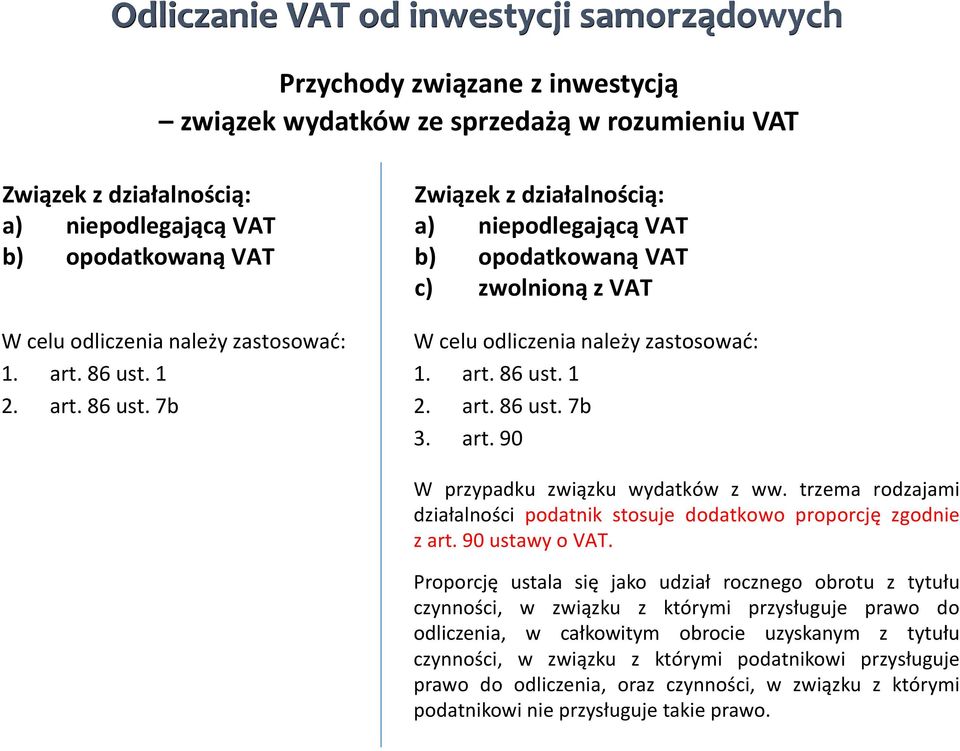 Odliczanie VAT od inwestycji samorządowych

Przychody związane z inwestycją
– związek wydatków ze sprzedażą w rozumieniu VAT

Związek z działalnością:
a) niepodlegającą VAT
b) opodatkowaną VAT

W celu odliczenia należy zastosować:
1. art. 86 ust. 1
2. art. 86 ust. 7b

Związek z działalnością:
a) niepodlegającą VAT
b) opodatkowaną VAT
c) zwolnioną z VAT

W celu odliczenia należy zastosować:
1. art. 86 ust. 1
2. art. 86 ust. 7b
3. art. 90

W przypadku związku wydatków z ww. trzema rodzajami działalności podatnik stosuje dodatkowo proporcję zgodnie z art. 90 ustawy o VAT.

Proporcję ustala się jako udział rocznego obrotu z tytułu czynności, w związku z którymi przysługuje prawo do odliczenia, w całkowitym obrocie uzyskanym z tytułu czynności, w związku z którymi podatnikowi przysługuje prawo do odliczenia, oraz czynności, w związku z którymi podatnikowi nie przysługuje takie prawo.